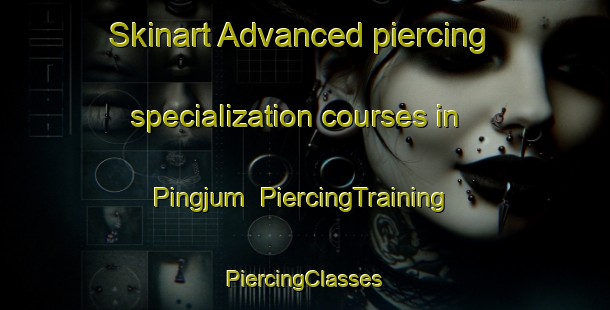 Skinart Advanced piercing specialization courses in Pingjum PiercingTraining

PiercingClasses